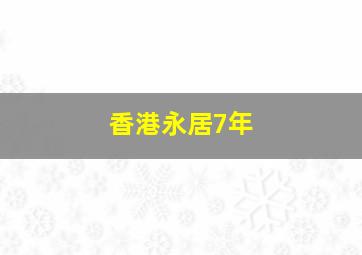 香港永居7年